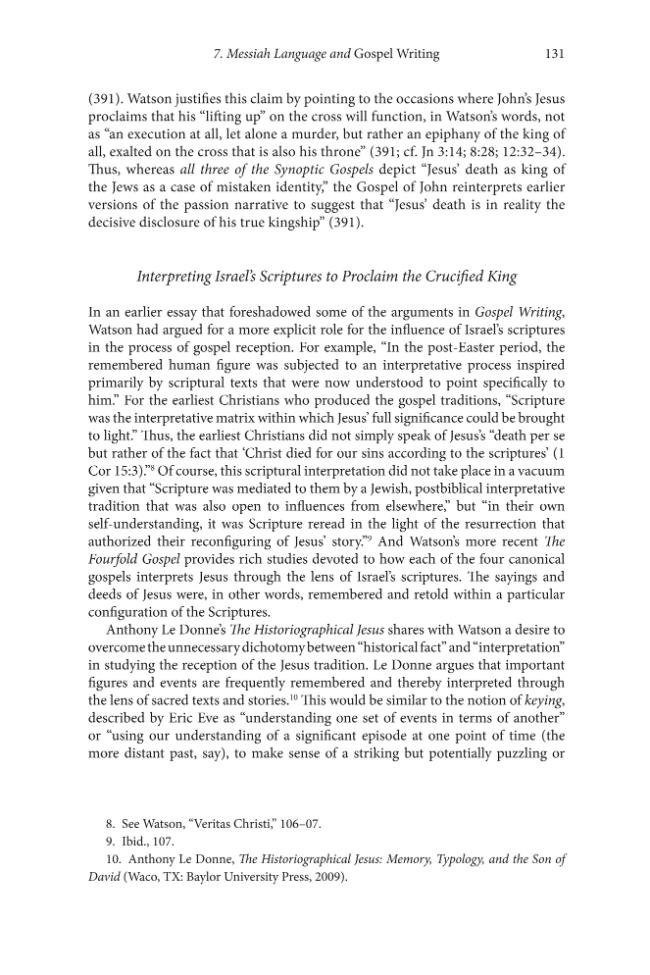 7. Messiah Language and Gospel Writing 131

(391). Watson justifies this claim by pointing to the occasions where John's Jesus proclaims that his "lifting up" on the cross will function, in Watson's words, not as "an execution at all, let alone a murder, but rather an epiphany of the king of all, exalted on the cross that is also his throne" (391; cf. Jn 3:14; 8:28; 12:32–34). Thus, whereas all three of the Synoptic Gospels depict "Jesus' death as king of the Jews as a case of mistaken identity," the Gospel of John reinterprets earlier versions of the passion narrative to suggest that "Jesus' death is in reality the decisive disclosure of his true kingship" (391).

Interpreting Israel's Scriptures to Proclaim the Crucified King

In an earlier essay that foreshadowed some of the arguments in Gospel Writing, Watson had argued for a more explicit role for the influence of Israel's scriptures in the process of gospel reception. For example, "In the post-Easter period, the remembered human figure was subjected to an interpretative process inspired primarily by scriptural texts that were now understood to point specifically to him." For the earliest Christians who produced the gospel traditions, "Scripture was the interpretative matrix within which Jesus' full significance could be brought to light." Thus, the earliest Christians did not simply speak of Jesus's "death per se but rather of the fact that 'Christ died for our sins according to the scriptures' (1 Cor 15:3)."$^{8}$ Of course, this scriptural interpretation did not take place in a vacuum given that "Scripture was mediated to them by a Jewish, postbiblical interpretative tradition that was also open to influences from elsewhere," but "in their own self-understanding, it was Scripture reread in the light of the resurrection that authorized their reconfiguring of Jesus' story."$^{9}$ And Watson's more recent The Fourfold Gospel provides rich studies devoted to how each of the four canonical gospels interprets Jesus through the lens of Israel's scriptures. The sayings and deeds of Jesus were, in other words, remembered and retold within a particular configuration of the Scriptures.

Anthony Le Donne's The Historiographical Jesus shares with Watson a desire to overcome the unnecessary dichotomy between "historical fact" and "interpretation" in studying the reception of the Jesus tradition. Le Donne argues that important figures and events are frequently remembered and thereby interpreted through the lens of sacred texts and stories.$^{10}$ This would be similar to the notion of keying, described by Eric Eve as "understanding one set of events in terms of another" or "using our understanding of a significant episode at one point of time (the more distant past, say), to make sense of a striking but potentially puzzling or

8. See Watson, "Veritas Christi," 106–07.

9. Ibid., 107.

10. Anthony Le Donne, The Historiographical Jesus: Memory, Typology, and the Son of David (Waco, TX: Baylor University Press, 2009).